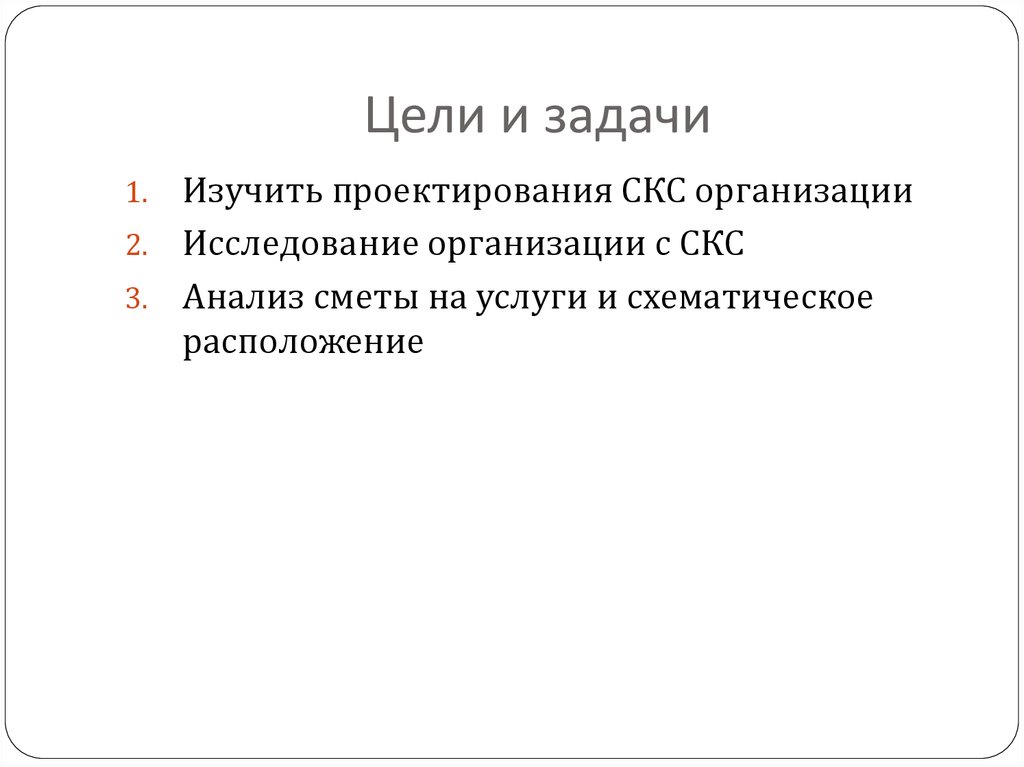 Цели и задачи

1. Изучить проектирования СКС организации
2. Исследование организации с СКС
3. Анализ сметы на услуги и схематическое расположение